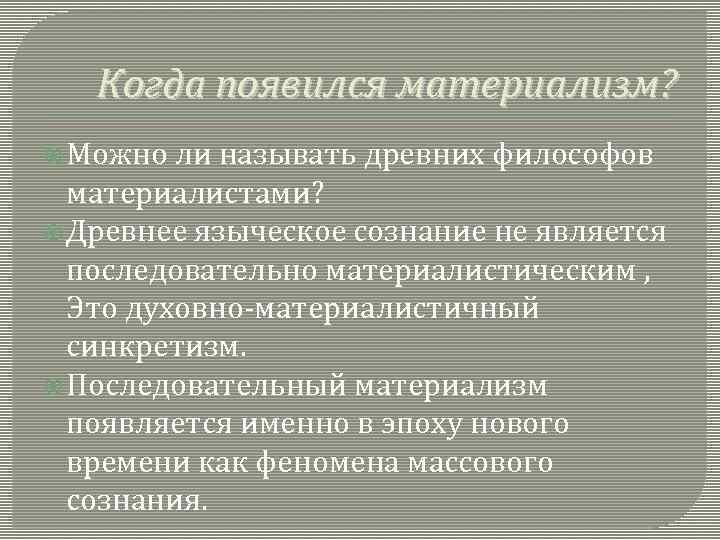 Когда появился материализм?

Можно ли называть древних философов материалистами?

Древнее языческое сознание не является последовательно материалистическим , Это духовно-материалистичный синкретизм.

Последовательный материализм появляется именно в эпоху нового времени как феномена массового сознания.